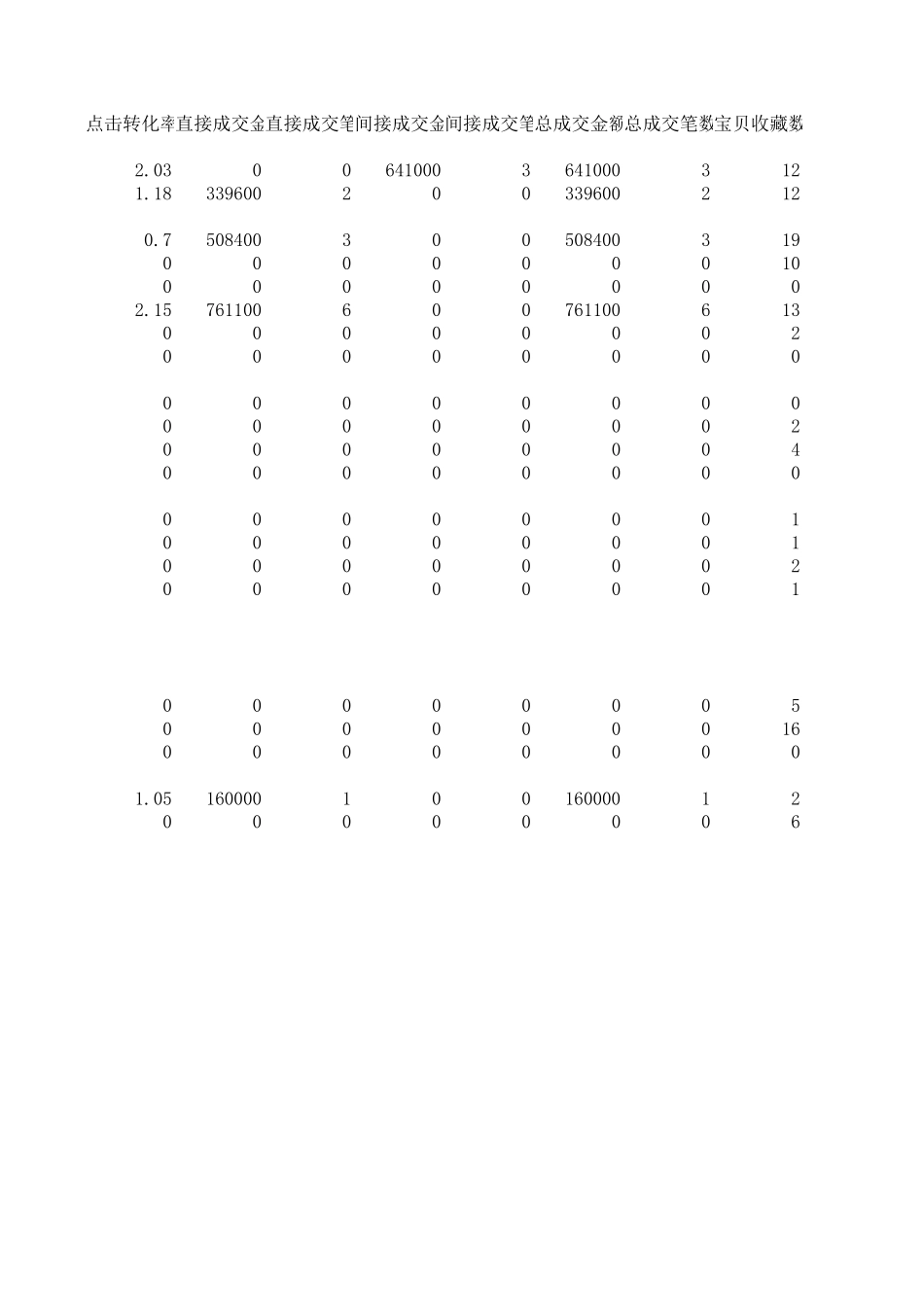 | 点击转化率 | 直接成交金 | 直接成交笔 | 间接成交金 | 间接成交笔 | 总成交金额 | 总成交笔数 | 宝贝收藏数 |
|---|---|---|---|---|---|---|---|
| 2.03 | 0 | 0 | 641000 | 3 | 641000 | 3 | 12 |
| 1.18 | 339600 | 2 | 0 | 0 | 339600 | 2 | 12 |
| 0.7 | 508400 | 3 | 0 | 0 | 508400 | 3 | 19 |
| 0 | 0 | 0 | 0 | 0 | 0 | 0 | 10 |
| 0 | 0 | 0 | 0 | 0 | 0 | 0 | 0 |
| 2.15 | 761100 | 6 | 0 | 0 | 761100 | 6 | 13 |
| 0 | 0 | 0 | 0 | 0 | 0 | 0 | 2 |
| 0 | 0 | 0 | 0 | 0 | 0 | 0 | 0 |
| 0 | 0 | 0 | 0 | 0 | 0 | 0 | 0 |
| 0 | 0 | 0 | 0 | 0 | 0 | 0 | 2 |
| 0 | 0 | 0 | 0 | 0 | 0 | 0 | 4 |
| 0 | 0 | 0 | 0 | 0 | 0 | 0 | 0 |
| 0 | 0 | 0 | 0 | 0 | 0 | 0 | 1 |
| 0 | 0 | 0 | 0 | 0 | 0 | 0 | 1 |
| 0 | 0 | 0 | 0 | 0 | 0 | 0 | 2 |
| 0 | 0 | 0 | 0 | 0 | 0 | 0 | 1 |
| 0 | 0 | 0 | 0 | 0 | 0 | 0 | 5 |
| 0 | 0 | 0 | 0 | 0 | 0 | 0 | 16 |
| 0 | 0 | 0 | 0 | 0 | 0 | 0 | 0 |
| 1.05 | 160000 | 1 | 0 | 0 | 160000 | 1 | 2 |
| 0 | 0 | 0 | 0 | 0 | 0 | 0 | 6 |